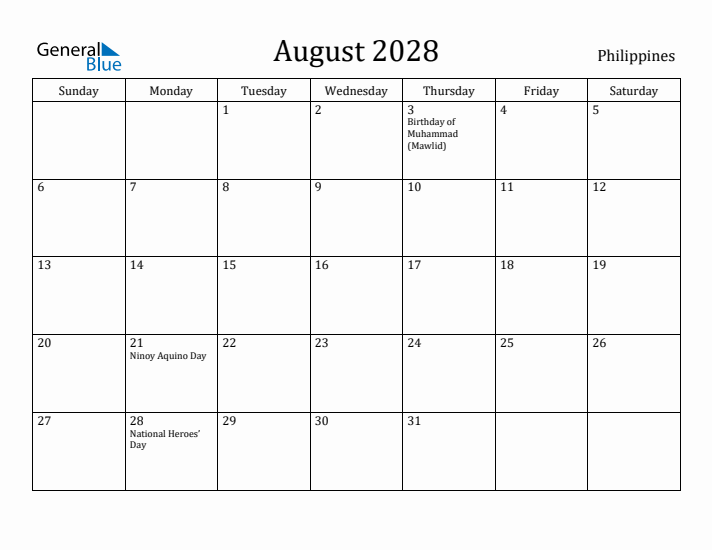 General Blue

August 2028

Philippines

| Sunday | Monday | Tuesday | Wednesday | Thursday | Friday | Saturday |
|---|---|---|---|---|---|---|
| | | 1 | 2 | 3 Birthday of Muhammad (Mawlid) | 4 | 5 |
| 6 | 7 | 8 | 9 | 10 | 11 | 12 |
| 13 | 14 | 15 | 16 | 17 | 18 | 19 |
| 20 | 21 Ninoy Aquino Day | 22 | 23 | 24 | 25 | 26 |
| 27 | 28 National Heroes' Day | 29 | 30 | 31 | | |